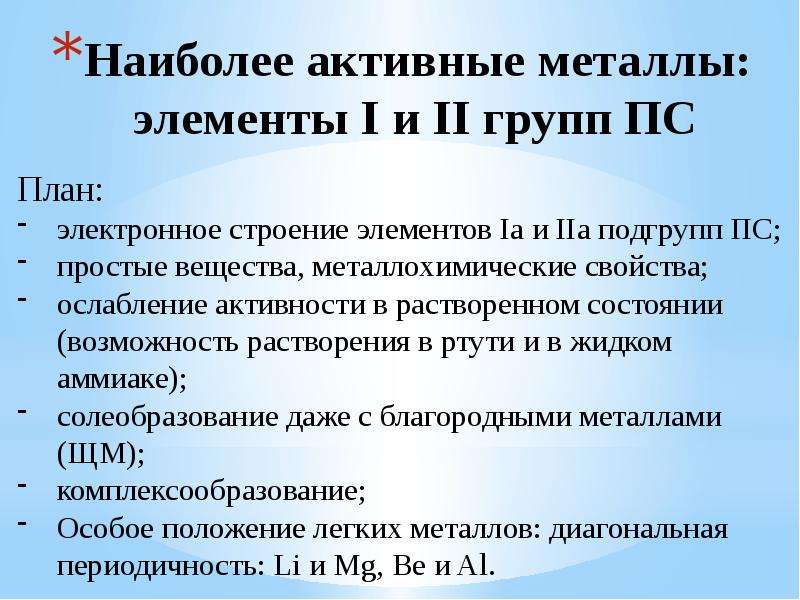 *Наиболее активные металлы: элементы I и II групп ПС

План:
- электронное строение элементов Ia и IIa подгрупп ПС;
- простые вещества, металлохимические свойства;
- ослабление активности в растворенном состоянии (возможность растворения в ртути и в жидком аммиаке);
- солеобразование даже с благородными металлами (ЩМ);
- комплексообразование;
- Особое положение легких металлов: диагональная периодичность: Li и Mg, Be и Al.